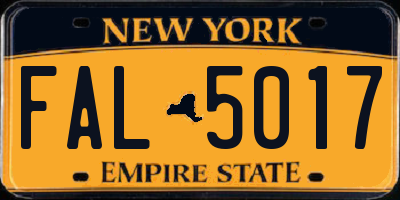 NEW YORK

FAL 5017

EMPIRE STATE